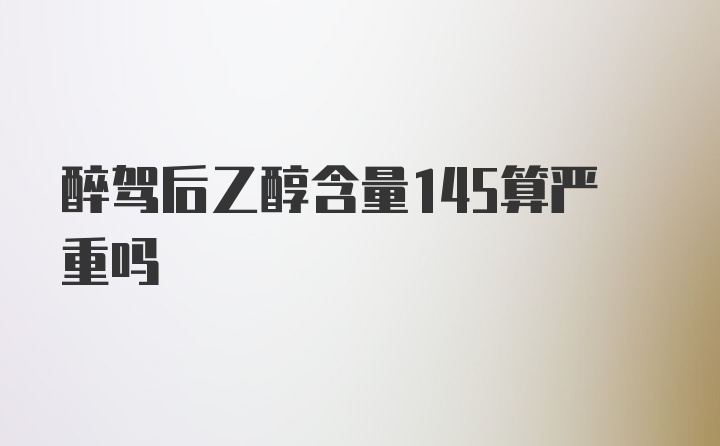 醉驾后乙醇含量145算严重吗